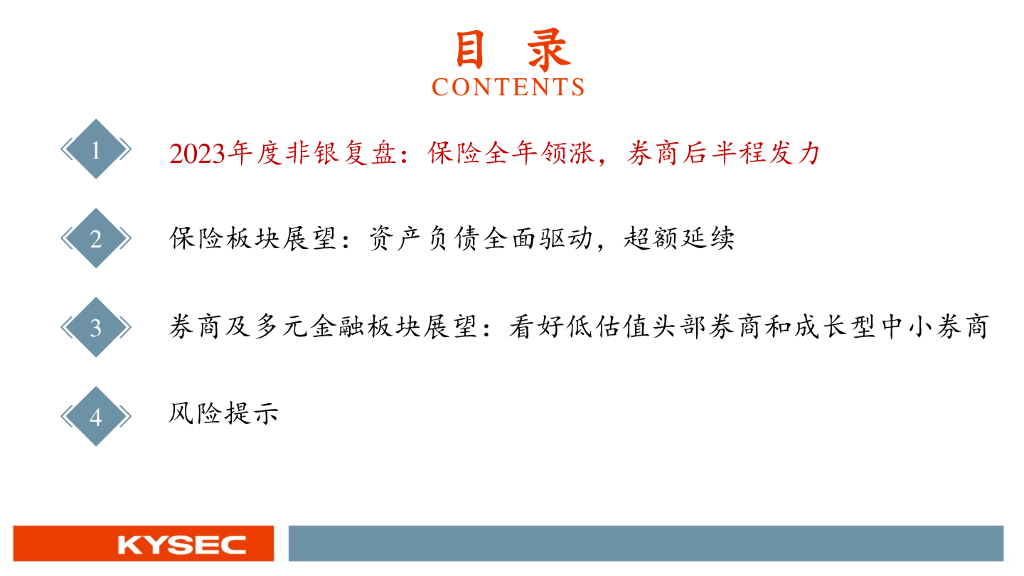 目 录
CONTENTS

1 2023年度非银复盘：保险全年领涨，券商后半程发力

2 保险板块展望：资产负债全面驱动，超额延续

3 券商及多元金融板块展望：看好低估值头部券商和成长型中小券商

4 风险提示

KYSEC